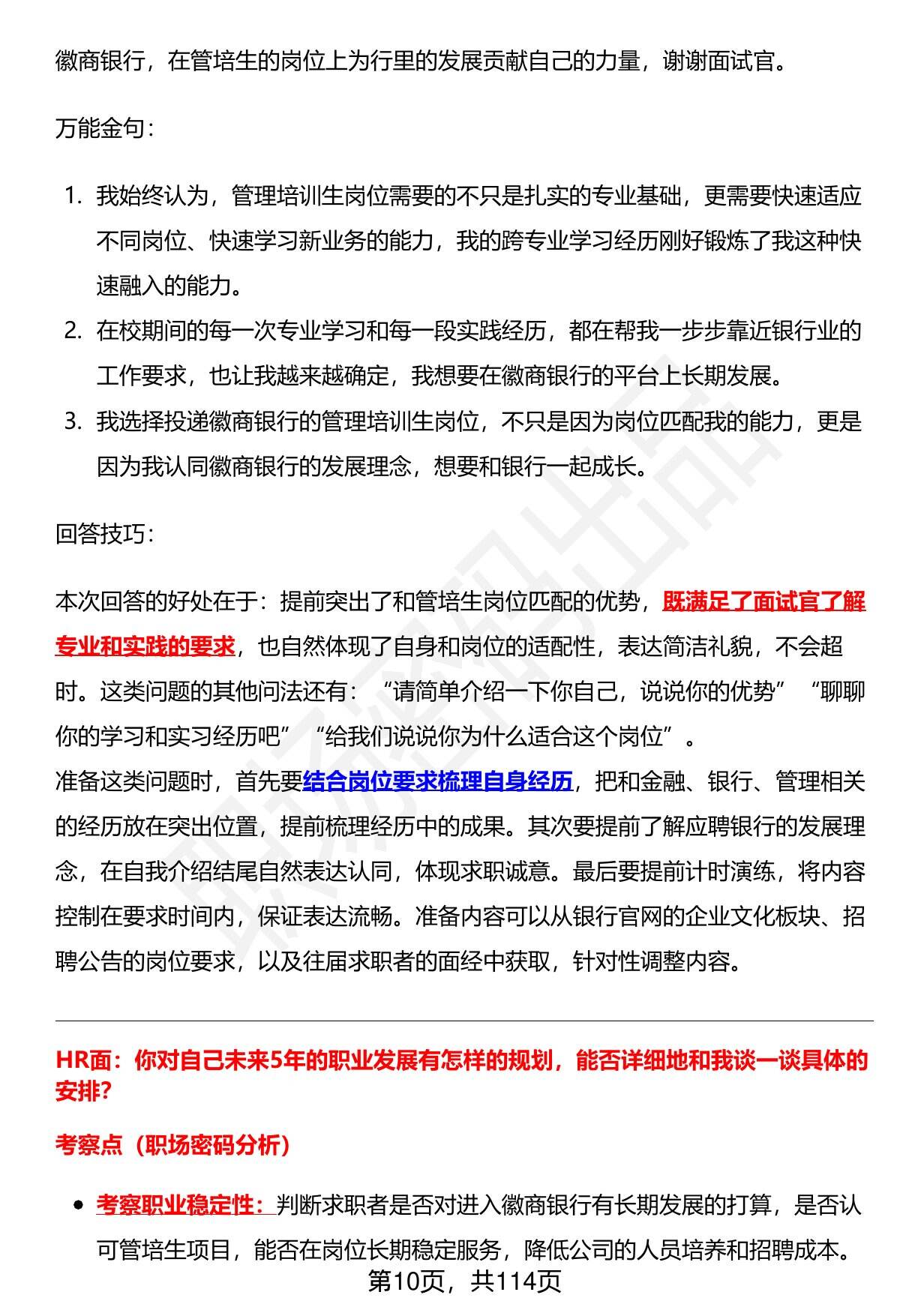 徽商银行，在管培生的岗位上为行里的发展贡献自己的力量，谢谢面试官。

万能金句：

1. 我始终认为，管理培训生岗位需要的不只是扎实的专业基础，更需要快速适应不同岗位、快速学习新业务的能力，我的跨专业学习经历刚好锻炼了我这种快速融入的能力。
2. 在校期间的每一次专业学习和每一段实践经历，都在帮我一步步靠近银行业的工作要求，也让我越来越确定，我想要在徽商银行的平台上长期发展。
3. 我选择投递徽商银行的管理培训生岗位，不只是因为岗位匹配我的能力，更是因为我认同徽商银行的发展理念，想要和银行一起成长。

回答技巧：

本次回答的好处在于：提前突出了和管培生岗位匹配的优势，既满足了面试官了解专业和实践的要求，也自然体现了自身和岗位的适配性，表达简洁礼貌，不会超时。这类问题的其他问法还有：“请简单介绍一下你自己，说说你的优势”“聊聊你的学习和实习经历吧”“给我们说说你为什么适合这个岗位”。
准备这类问题时，首先要结合岗位要求梳理自身经历，把和金融、银行、管理相关的经历放在突出位置，提前梳理经历中的成果。其次要提前了解应聘银行的发展理念，在自我介绍结尾自然表达认同，体现求职诚意。最后要提前计时演练，将内容控制在要求时间内，保证表达流畅。准备内容可以从银行官网的企业文化板块、招聘公告的岗位要求，以及往届求职者的面经中获取，针对性调整内容。

HR面：你对自己未来5年的职业发展有怎样的规划，能否详细地和我谈一谈具体的安排?

考察点（职场密码分析）

• 考察职业稳定性：判断求职者是否对进入徽商银行有长期发展的打算，是否认可管培生项目，能否在岗位长期稳定服务，降低公司的人员培养和招聘成本。

第10页，共114页